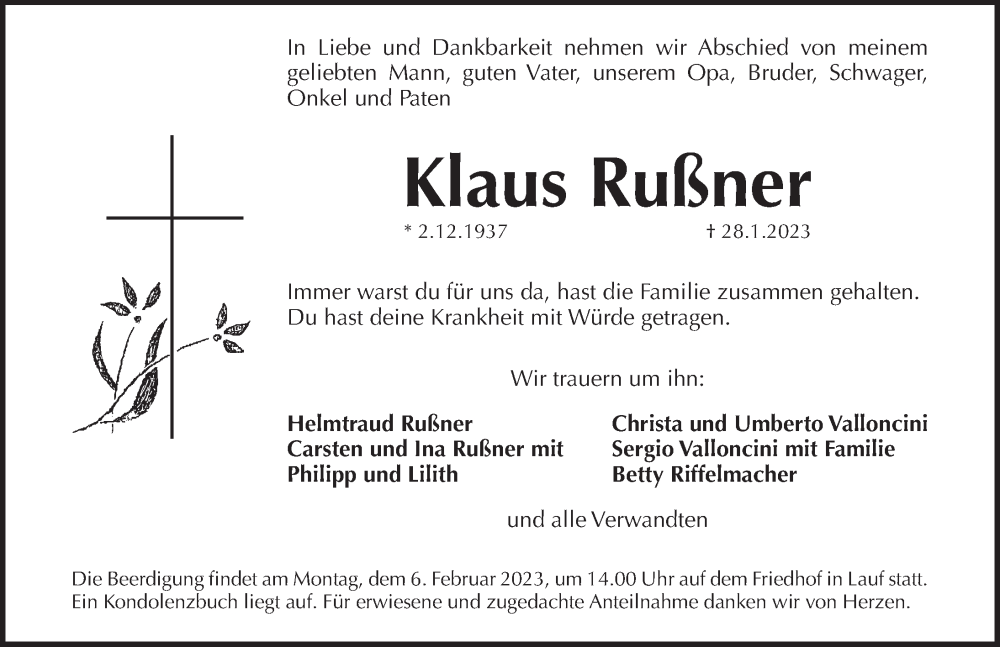 In Liebe und Dankbarkeit nehmen wir Abschied von meinem geliebten Mann, guten Vater, unserem Opa, Bruder, Schwager, Onkel und Paten

Klaus Rußner

* 2.12.1937 † 28.1.2023

Immer warst du für uns da, hast die Familie zusammen gehalten. Du hast deine Krankheit mit Würde getragen.

Wir trauern um ihn:

Helmtraud Rußner
Carsten und Ina Rußner mit
Philipp und Lilith

Christa und Umberto Valloncini
Sergio Valloncini mit Familie
Betty Riffelmacher

und alle Verwandten

Die Beerdigung findet am Montag, dem 6. Februar 2023, um 14.00 Uhr auf dem Friedhof in Lauf statt. Ein Kondolenzbuch liegt auf. Für erwiesene und zugedachte Anteilnahme danken wir von Herzen.